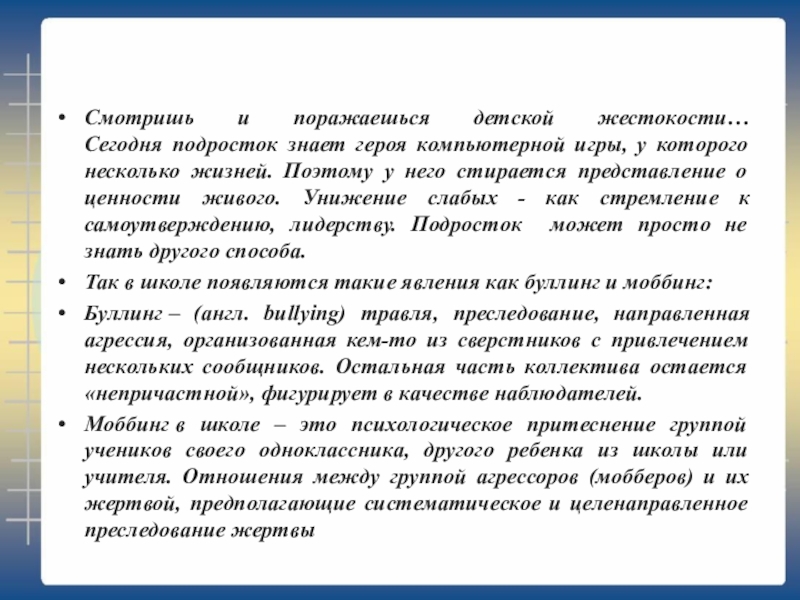 • Смотришь и поражаешься детской жестокости… Сегодня подросток знает героя компьютерной игры, у которого несколько жизней. Поэтому у него стирается представление о ценности живого. Унижение слабых - как стремление к самоутверждению, лидерству. Подросток может просто не знать другого способа.

• Так в школе появляются такие явления как буллинг и моббинг:

• Буллинг – (англ. bullying) травля, преследование, направленная агрессия, организованная кем-то из сверстников с привлечением нескольких сообщников. Остальная часть коллектива остается «непричастной», фигурирует в качестве наблюдателей.

• Моббинг в школе – это психологическое притеснение группой учеников своего одноклассника, другого ребенка из школы или учителя. Отношения между группой агрессоров (мобберов) и их жертвой, предполагающие систематическое и целенаправленное преследование жертвы